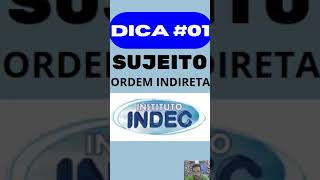 DICA #01

SUJEITO

ORDEM INDIRETA

INSTITUTO
INDEC